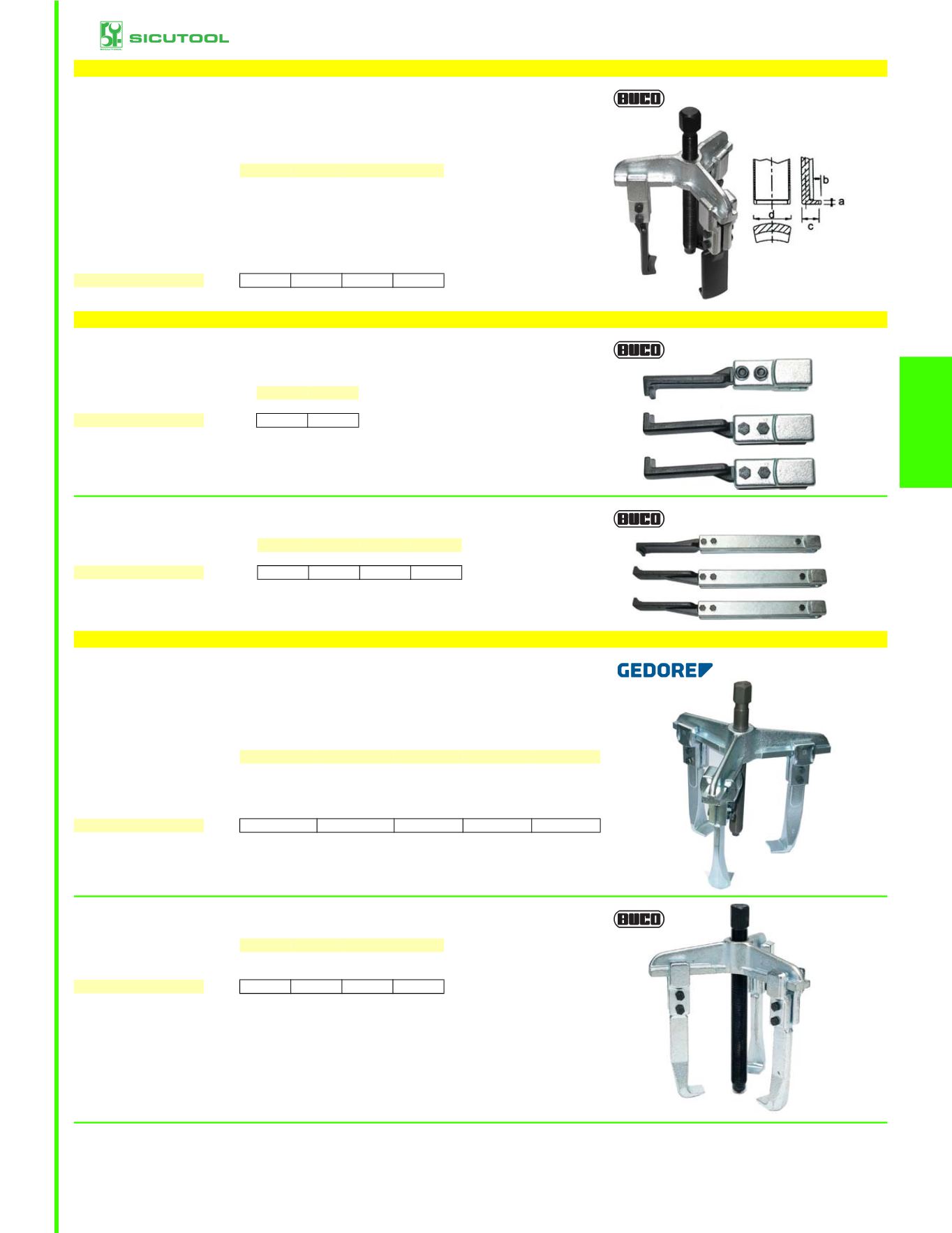 SICUTOOL

BUCO

b

a

d

c

BUCO

BUCO

GEDORE

BUCO